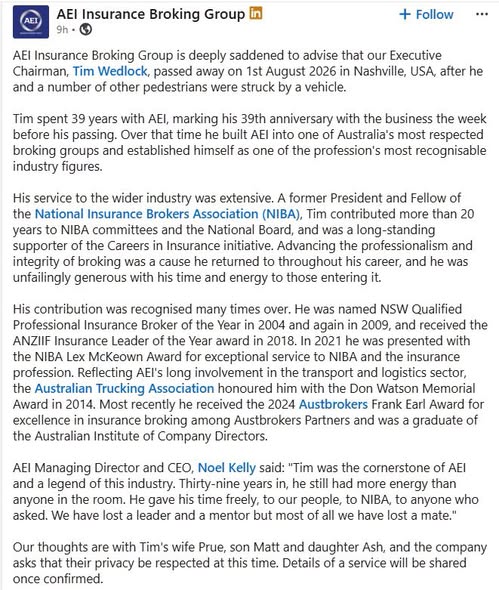 AEI

AEI Insurance Broking Group in
9h • 

+ Follow

...

AEI Insurance Broking Group is deeply saddened to advise that our Executive Chairman, Tim Wedlock, passed away on 1st August 2026 in Nashville, USA, after he and a number of other pedestrians were struck by a vehicle.

Tim spent 39 years with AEI, marking his 39th anniversary with the business the week before his passing. Over that time he built AEI into one of Australia's most respected broking groups and established himself as one of the profession's most recognisable industry figures.

His service to the wider industry was extensive. A former President and Fellow of the National Insurance Brokers Association (NIBA), Tim contributed more than 20 years to NIBA committees and the National Board, and was a long-standing supporter of the Careers in Insurance initiative. Advancing the professionalism and integrity of broking was a cause he returned to throughout his career, and he was unfailingly generous with his time and energy to those entering it.

His contribution was recognised many times over. He was named NSW Qualified Professional Insurance Broker of the Year in 2004 and again in 2009, and received the ANZIIF Insurance Leader of the Year award in 2018. In 2021 he was presented with the NIBA Lex McKeown Award for exceptional service to NIBA and the insurance profession. Reflecting AEI's long involvement in the transport and logistics sector, the Australian Trucking Association honoured him with the Don Watson Memorial Award in 2014. Most recently he received the 2024 Austbrokers Frank Earl Award for excellence in insurance broking among Austbrokers Partners and was a graduate of the Australian Institute of Company Directors.

AEI Managing Director and CEO, Noel Kelly said: "Tim was the cornerstone of AEI and a legend of this industry. Thirty-nine years in, he still had more energy than anyone in the room. He gave his time freely, to our people, to NIBA, to anyone who asked. We have lost a leader and a mentor but most of all we have lost a mate."

Our thoughts are with Tim's wife Prue, son Matt and daughter Ash, and the company asks that their privacy be respected at this time. Details of a service will be shared once confirmed.